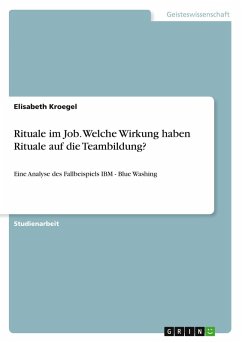 Geisteswissenschaft

Elisabeth Kroegel

Rituale im Job. Welche Wirkung haben Rituale auf die Teambildung?

Eine Analyse des Fallbeispiels IBM - Blue Washing

Studienarbeit

GRIN